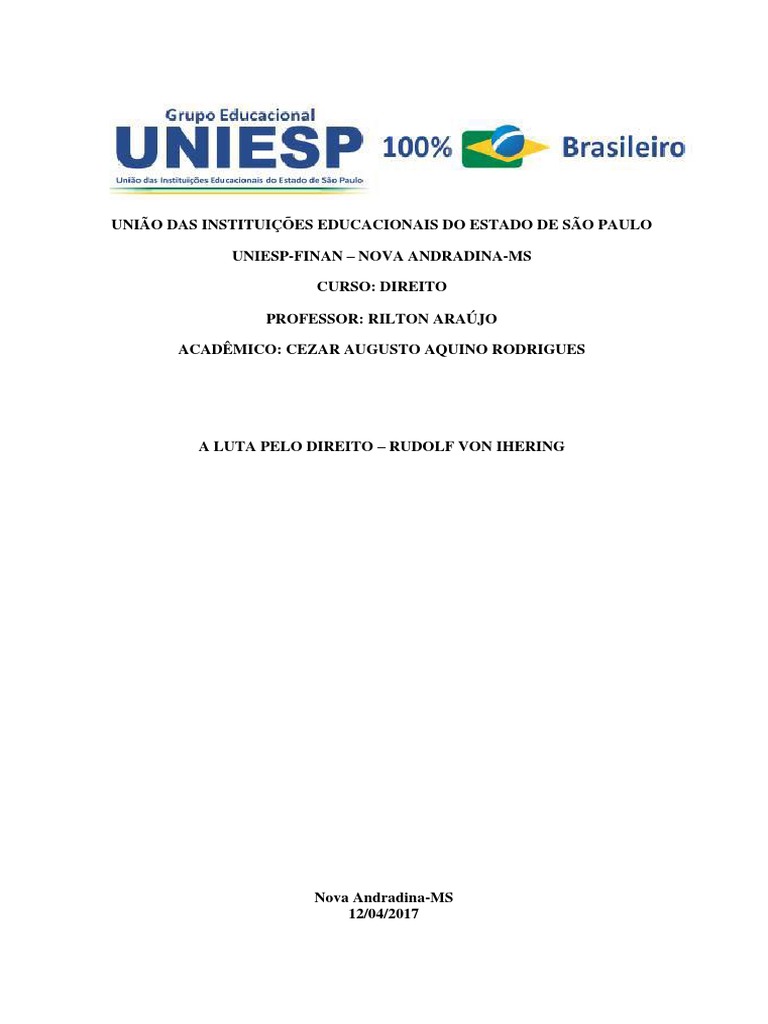 Grupo Educacional
UNIESP
União das Instituições Educacionais do Estado de São Paulo
100% Brasileiro

UNIÃO DAS INSTITUIÇÕES EDUCACIONAIS DO ESTADO DE SÃO PAULO

UNIESP-FINAN – NOVA ANDRADINA-MS

CURSO: DIREITO

PROFESSOR: RILTON ARAÚJO

ACADÊMICO: CEZAR AUGUSTO AQUINO RODRIGUES

A LUTA PELO DIREITO – RUDOLF VON IHERING

Nova Andradina-MS
12/04/2017